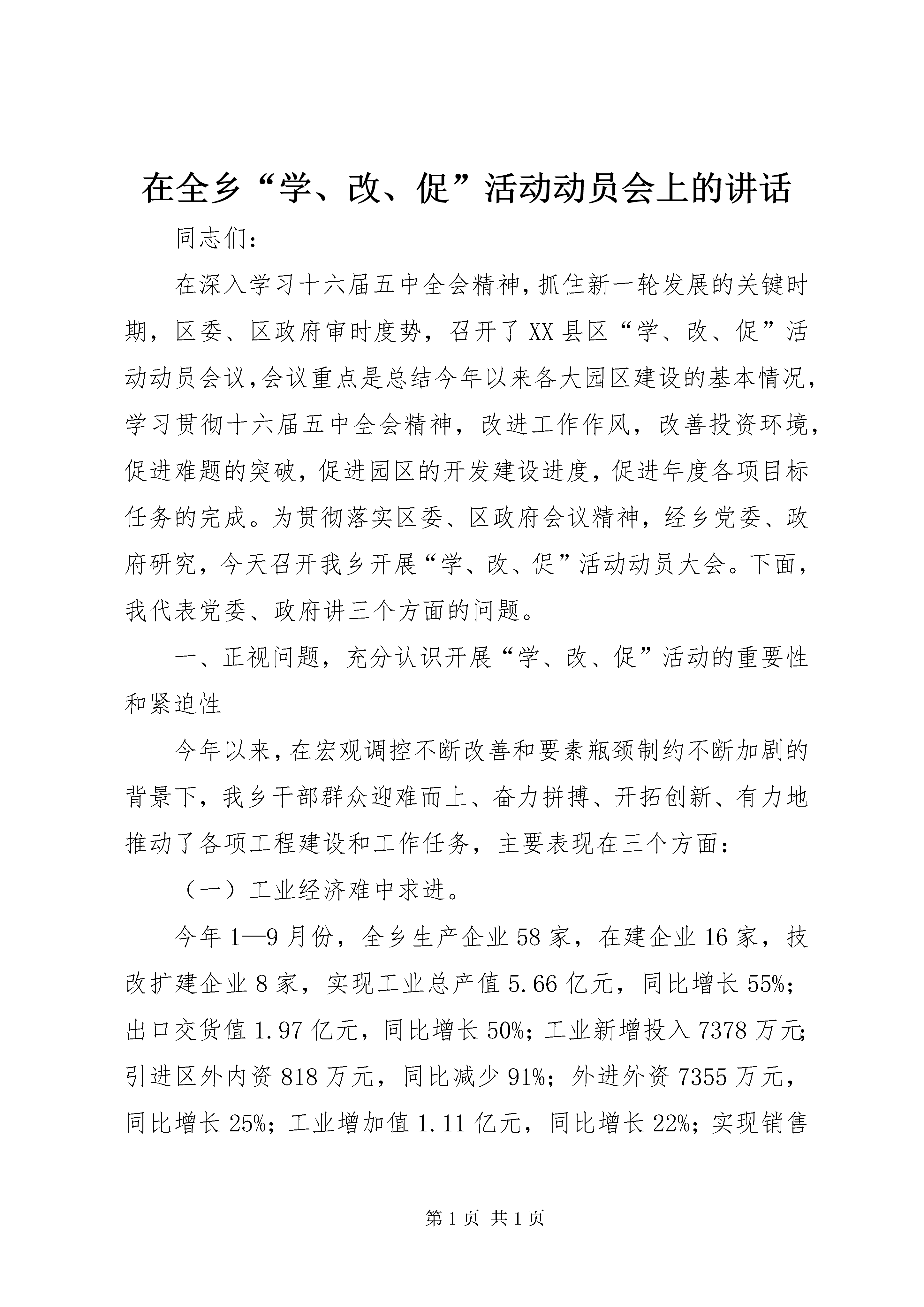 在全乡“学、改、促”活动动员会上的讲话

同志们:

在深入学习十六届五中全会精神,抓住新一轮发展的关键时期,区委、区政府审时度势,召开了XX县区“学、改、促”活动动员会议,会议重点是总结今年以来各大园区建设的基本情况,学习贯彻十六届五中全会精神,改进工作作风,改善投资环境,促进难题的突破,促进园区的开发建设进度,促进年度各项目标任务的完成。为贯彻落实区委、区政府会议精神,经乡党委、政府研究,今天召开我乡开展“学、改、促”活动动员大会。下面,我代表党委、政府讲三个方面的问题。

一、正视问题,充分认识开展“学、改、促”活动的重要性和紧迫性

今年以来,在宏观调控不断改善和要素瓶颈制约不断加剧的背景下,我乡干部群众迎难而上、奋力拼搏、开拓创新、有力地推动了各项工程建设和工作任务,主要表现在三个方面:

（一）工业经济难中求进。

今年1—9月份,全乡生产企业58家,在建企业16家,技改扩建企业8家,实现工业总产值5.66亿元,同比增长55%;出口交货值1.97亿元,同比增长50%;工业新增投入7378万元;引进区外内资818万元,同比减少91%;外进外资7355万元,同比增长25%;工业增加值1.11亿元,同比增长22%;实现销售

第1页 共1页